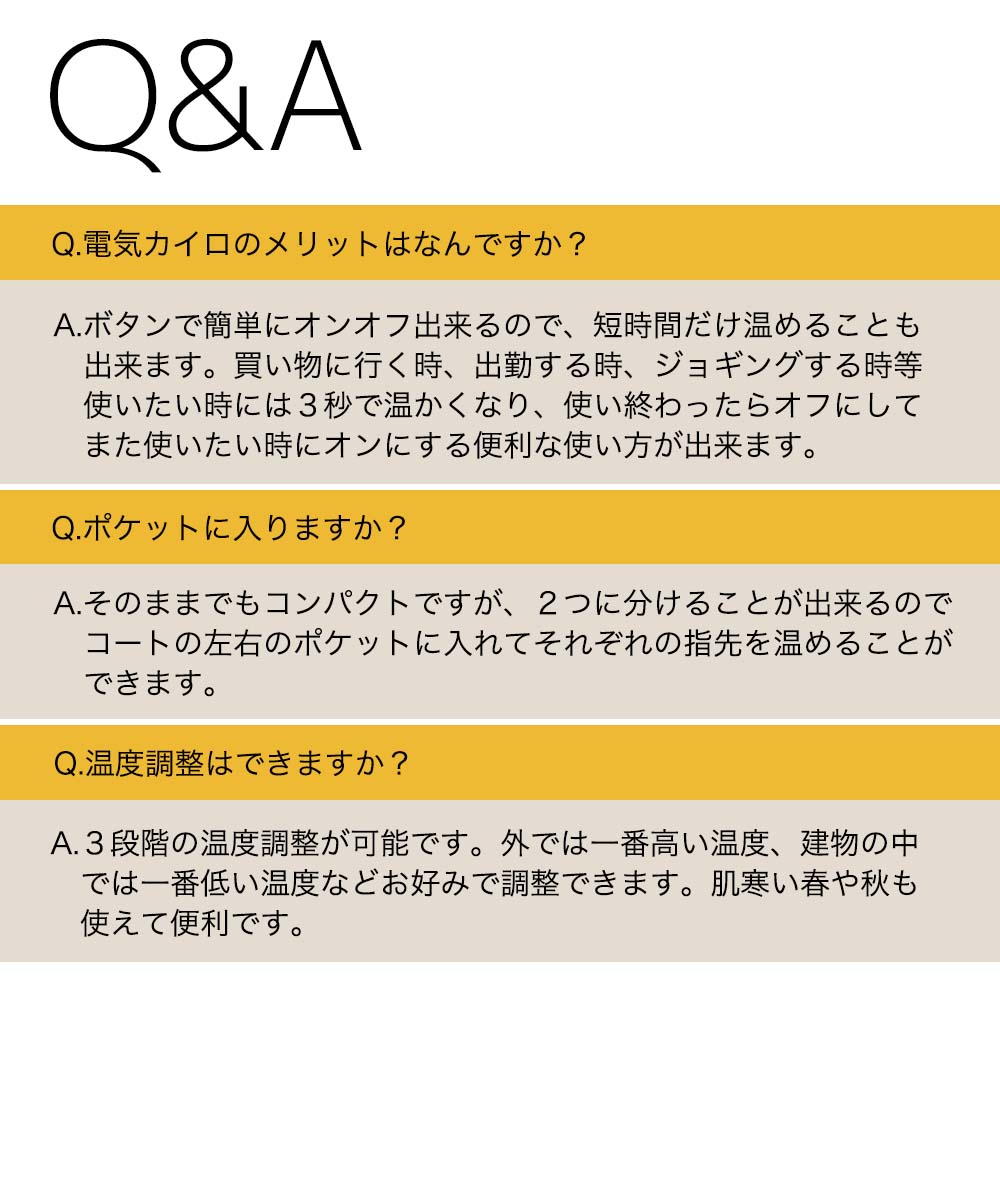 Q&A

Q.電気カイロのメリットはなんですか？

A.ボタンで簡単にオンオフ出来るので、短時間だけ温めることも出来ます。買い物に行く時、出勤する時、ジョギングする時等使いたい時には３秒で温かくなり、使い終わったらオフにしてまた使いたい時にオンにする便利な使い方が出来ます。

Q.ポケットに入りますか？

A.そのままでもコンパクトですが、２つに分けることが出来るのでコートの左右のポケットに入れてそれぞれの指先を温めることができます。

Q.温度調整はできますか？

A.３段階の温度調整が可能です。外では一番高い温度、建物の中では一番低い温度などお好みで調整できます。肌寒い春や秋も使えて便利です。